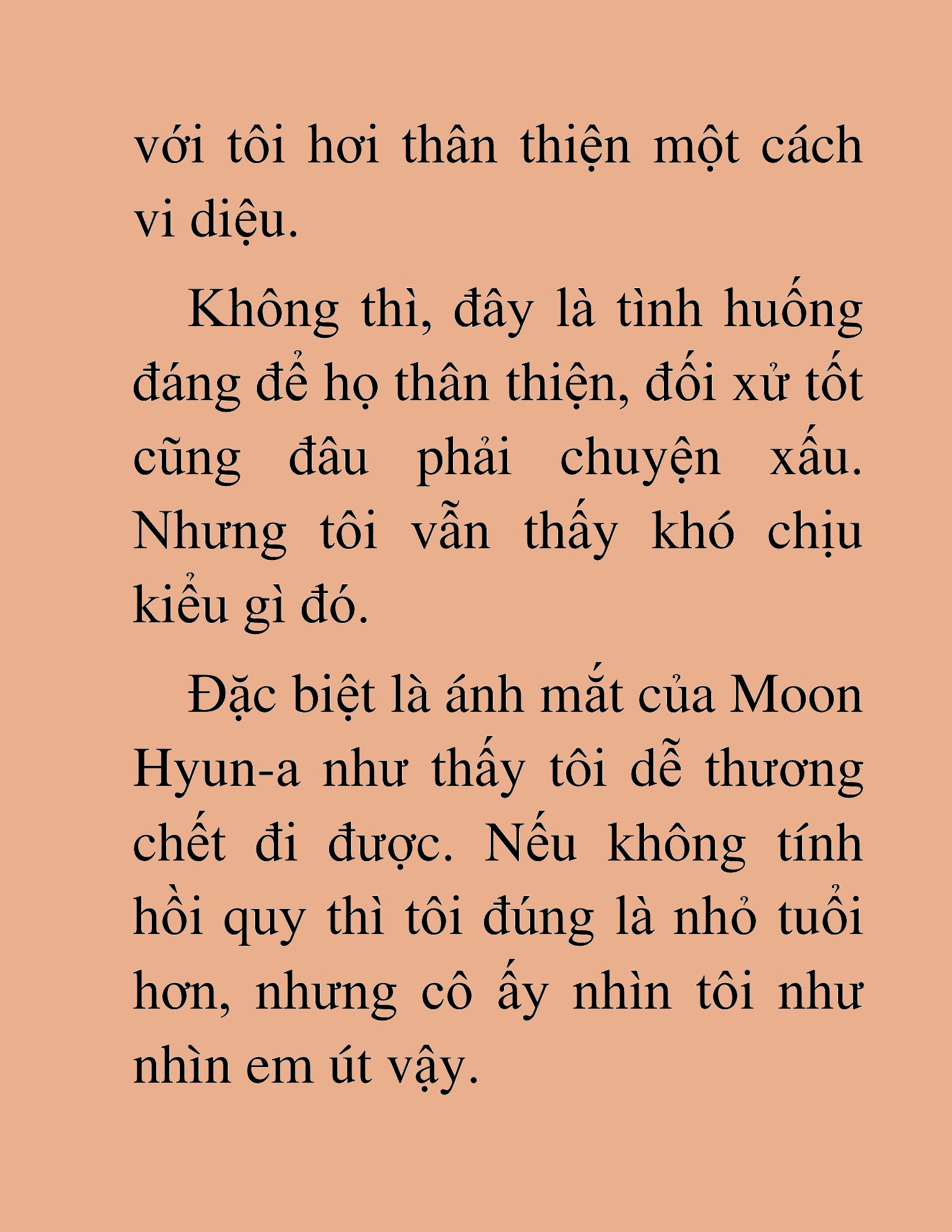 với tôi hơi thân thiện một cách vi diệu.

Không thì, đây là tình huống đáng để họ thân thiện, đối xử tốt cũng đâu phải chuyện xấu. Nhưng tôi vẫn thấy khó chịu kiểu gì đó.

Đặc biệt là ánh mắt của Moon Hyun-a như thấy tôi dễ thương chết đi được. Nếu không tính hồi quy thì tôi đúng là nhỏ tuổi hơn, nhưng cô ấy nhìn tôi như nhìn em út vậy.